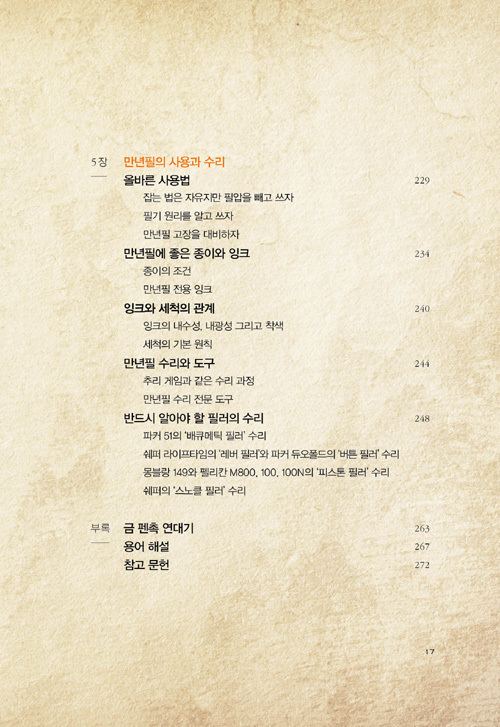 5장 만년필의 사용과 수리

올바른 사용법 229

잡는 법은 자유지만 필압을 빼고 쓰자

필기 원리를 알고 쓰자

만년필 고장을 대비하자

만년필에 좋은 종이와 잉크 234

종이의 조건

만년필 전용 잉크

잉크와 세척의 관계 240

잉크의 내수성, 내광성 그리고 착색

세척의 기본 원칙

만년필 수리와 도구 244

추리 게임과 같은 수리 과정

만년필 수리 전문 도구

반드시 알아야 할 필러의 수리 248

파커 51의 '배큐메틱 필러' 수리

쉐퍼 라이프타임의 '레버 필러'와 파커 듀오폴드의 '버튼 필러' 수리

몽블랑 149와 펠리칸 M800, 100, 100N의 '피스톤 필러' 수리

쉐퍼의 '스노클 필러' 수리

부록 금 펜촉 연대기 263

용어 해설 267

참고 문헌 272

17